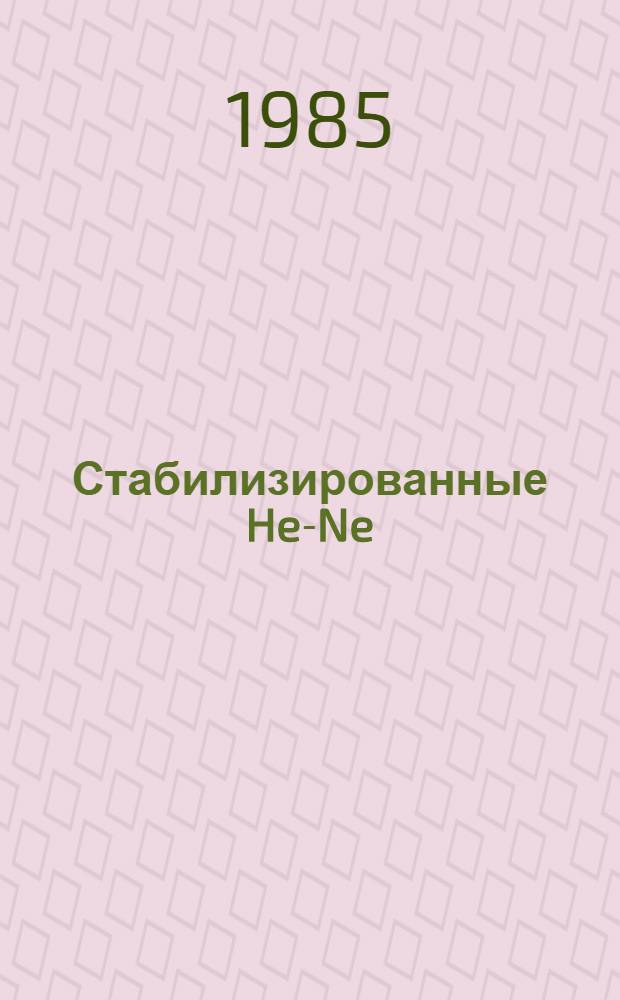 1985

Стабилизированные He-Ne